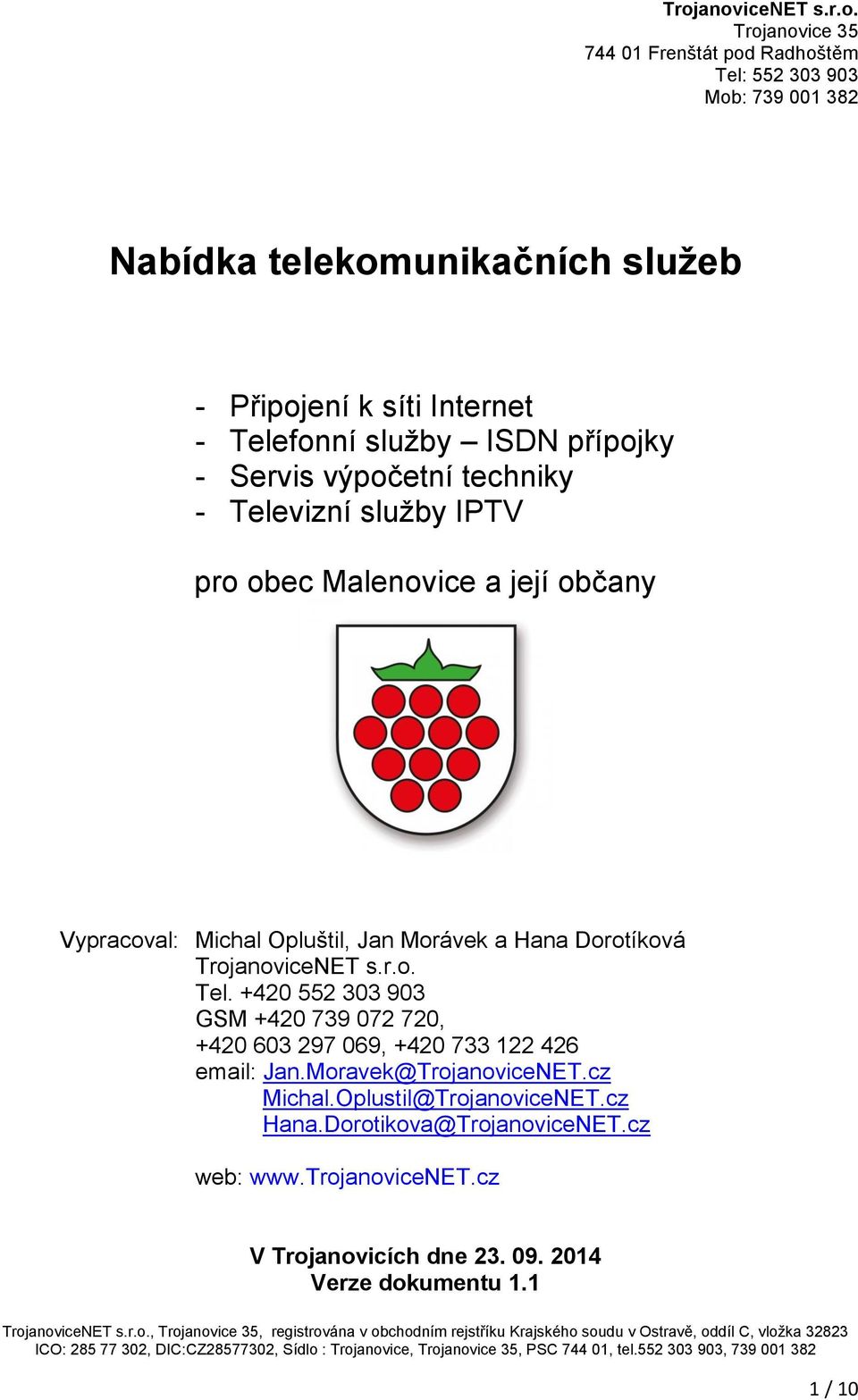 TrojanoviceNET s.r.o.
Trojanovice 35
744 01 Frenštát pod Radhoštěm
Tel: 552 303 903
Mob: 739 001 382

Nabídka telekomunikačních služeb

- Připojení k síti Internet
- Telefonní služby – ISDN přípojky
- Servis výpočetní techniky
- Televizní služby IPTV

pro obec Malenovice a její občany

Vypracoval: Michal Opluštil, Jan Morávek a Hana Dorotíková
TrojanoviceNET s.r.o.
Tel. +420 552 303 903
GSM +420 739 072 720,
+420 603 297 069, +420 733 122 426
email: Jan.Moravek@TrojanoviceNET.cz
Michal.Oplustil@TrojanoviceNET.cz
Hana.Dorotikova@TrojanoviceNET.cz

web: www.TrojanoviceNET.cz

V Trojanovicích dne 23. 09. 2014
Verze dokumentu 1.1

TrojanoviceNET s.r.o., Trojanovice 35, registrována v obchodním rejstříku Krajského soudu v Ostravě, oddíl C, vložka 32823
ICO: 285 77 302, DIC:CZ28577302, Sídlo : Trojanovice, Trojanovice 35, PSC 744 01, tel.552 303 903, 739 001 382

1 / 10